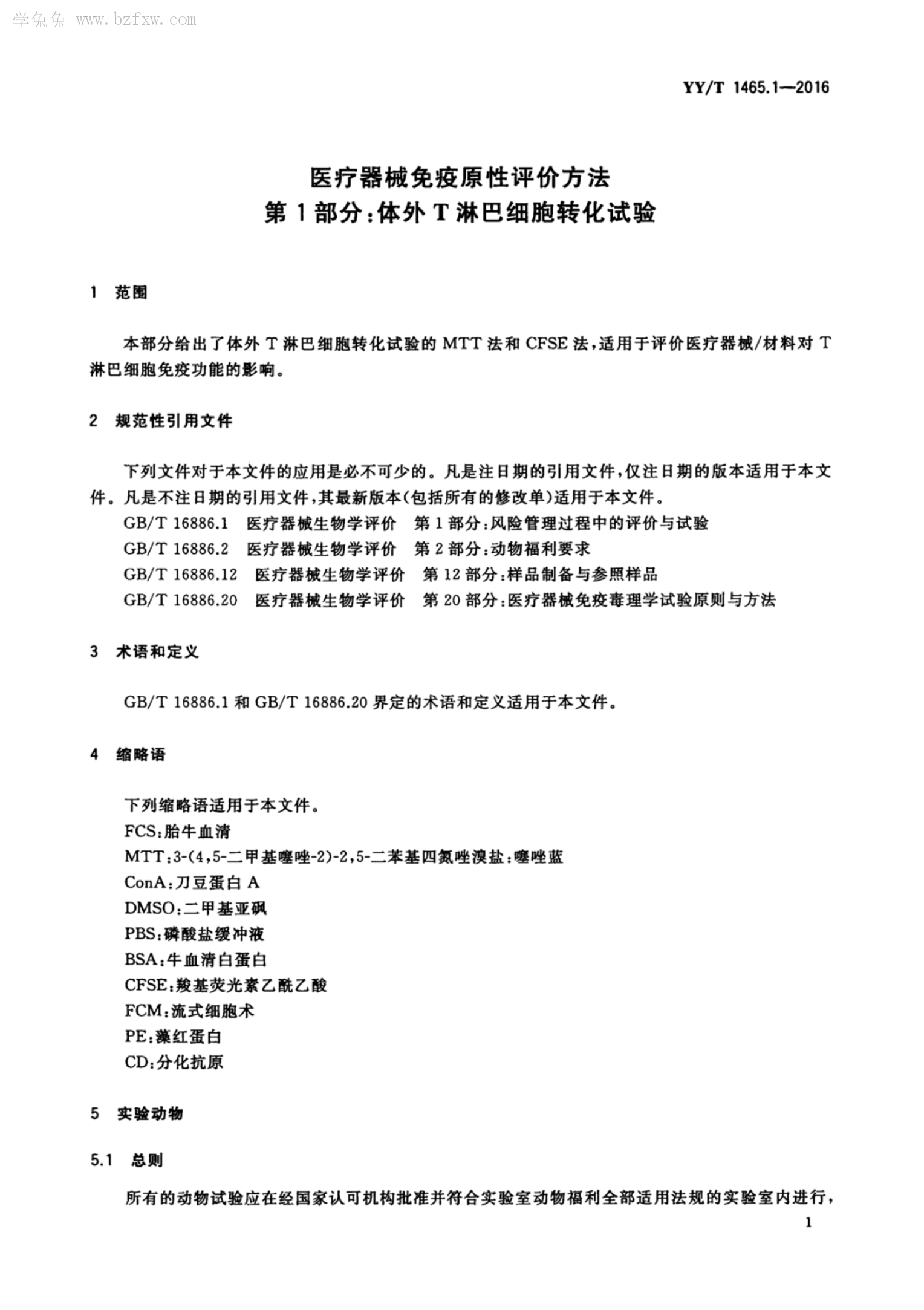 学兔兔 www.bzfxw.com

YY/T 1465.1—2016

医疗器械免疫原性评价方法
第1部分:体外T淋巴细胞转化试验

1 范围

本部分给出了体外T淋巴细胞转化试验的MTT法和CFSE法,适用于评价医疗器械/材料对T淋巴细胞免疫功能的影响。

2 规范性引用文件

下列文件对于本文件的应用是必不可少的。凡是注日期的引用文件,仅注日期的版本适用于本文件。凡是不注日期的引用文件,其最新版本(包括所有的修改单)适用于本文件。

GB/T 16886.1 医疗器械生物学评价 第1部分:风险管理过程中的评价与试验

GB/T 16886.2 医疗器械生物学评价 第2部分:动物福利要求

GB/T 16886.12 医疗器械生物学评价 第12部分:样品制备与参照样品

GB/T 16886.20 医疗器械生物学评价 第20部分:医疗器械免疫毒理学试验原则与方法

3 术语和定义

GB/T 16886.1和GB/T 16886.20界定的术语和定义适用于本文件。

4 缩略语

下列缩略语适用于本文件。

FCS:胎牛血清

MTT:3-(4,5-二甲基噻唑-2)-2,5-二苯基四氮唑溴盐:噻唑蓝

ConA:刀豆蛋白A

DMSO:二甲基亚砜

PBS:磷酸盐缓冲液

BSA:牛血清白蛋白

CFSE:羧基荧光素乙酰乙酸

FCM:流式细胞术

PE:藻红蛋白

CD:分化抗原

5 实验动物

5.1 总则

所有的动物试验应在经国家认可机构批准并符合实验室动物福利全部适用法规的实验室内进行,

1